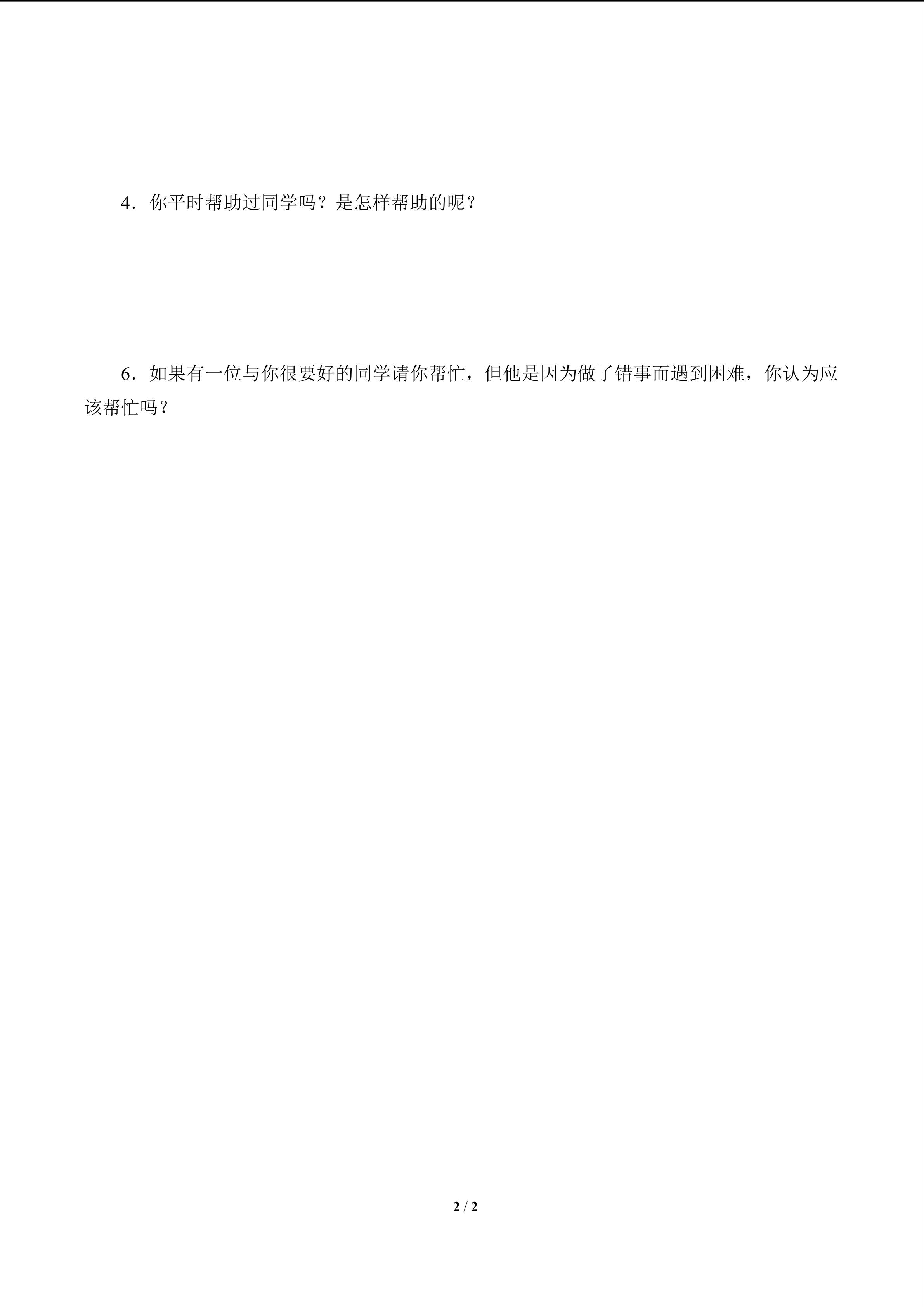 4．你平时帮助过同学吗？是怎样帮助的呢？

6．如果有一位与你很要好的同学请你帮忙，但他是因为做了错事而遇到困难，你认为应该帮忙吗？

2 / 2